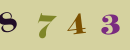 8 7 4 3